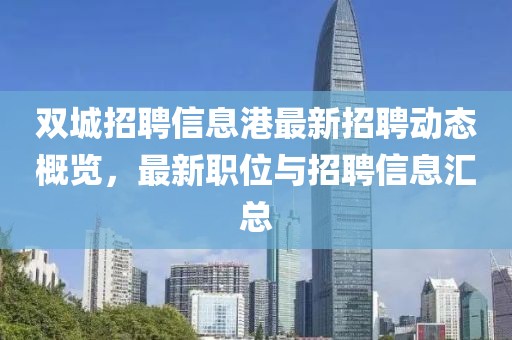 双城招聘信息港最新招聘动态概览，最新职位与招聘信息汇总